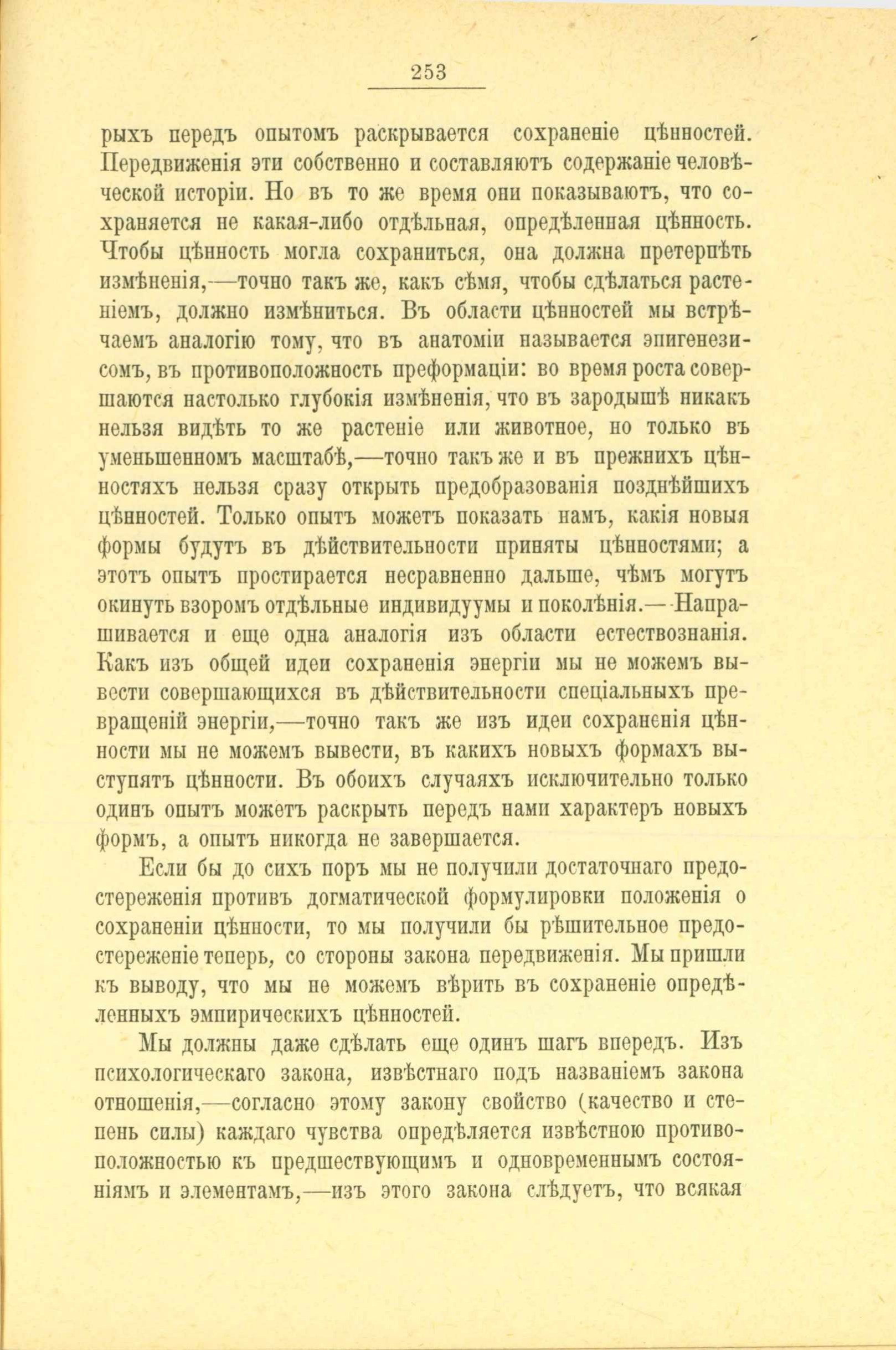 253

рыхъ передъ опытомъ раскрывается сохраненіе цѣнностей. Передвиженія эти собственно и составляютъ содержаніе человѣческой исторіи. Но въ то же время они показываютъ, что сохраняется не какая-либо отдѣльная, опредѣленная цѣнность. Чтобы цѣнность могла сохраниться, она должна претерпѣть измѣненія,—точно такъ же, какъ сѣмя, чтобы сдѣлаться растеніемъ, должно измѣниться. Въ области цѣнностей мы встрѣчаемъ аналогію тому, что въ анатоміи называется эпигенезисомъ, въ противоположность преформаціи: во время роста совершаются настолько глубокія измѣненія, что въ зародышѣ никакъ нельзя видѣть то же растеніе или животное, но только въ уменьшенномъ масштабѣ,—точно такъ же и въ прежнихъ цѣнностяхъ нельзя сразу открыть предобразованія позднѣйшихъ цѣнностей. Только опытъ можетъ показать намъ, какія новыя формы будутъ въ дѣйствительности приняты цѣнностями; а этотъ опытъ простирается несравненно дальше, чѣмъ могутъ окинуть взоромъ отдѣльные индивидуумы и поколѣнія.—Напрашивается и еще одна аналогія изъ области естествознанія. Какъ изъ общей идеи сохраненія энергіи мы не можемъ вывести совершающихся въ дѣйствительности спеціальныхъ превращеній энергіи,—точно такъ же изъ идеи сохраненія цѣнности мы не можемъ вывести, въ какихъ новыхъ формахъ выступятъ цѣнности. Въ обоихъ случаяхъ исключительно только одинъ опытъ можетъ раскрыть передъ нами характеръ новыхъ формъ, а опытъ никогда не завершается.

Если бы до сихъ поръ мы не получили достаточнаго предостереженія противъ догматической формулировки положенія о сохраненіи цѣнности, то мы получили бы рѣшительное предостереженіе теперь, со стороны закона передвиженія. Мы пришли къ выводу, что мы не можемъ вѣрить въ сохраненіе опредѣленныхъ эмпирическихъ цѣнностей.

Мы должны даже сдѣлать еще одинъ шагъ впередъ. Изъ психологическаго закона, извѣстнаго подъ названіемъ закона отношенія,—согласно этому закону свойство (качество и степень силы) каждаго чувства опредѣляется извѣстною противоположностью къ предшествующимъ и одновременнымъ состояніямъ и элементамъ,—изъ этого закона слѣдуетъ, что всякая